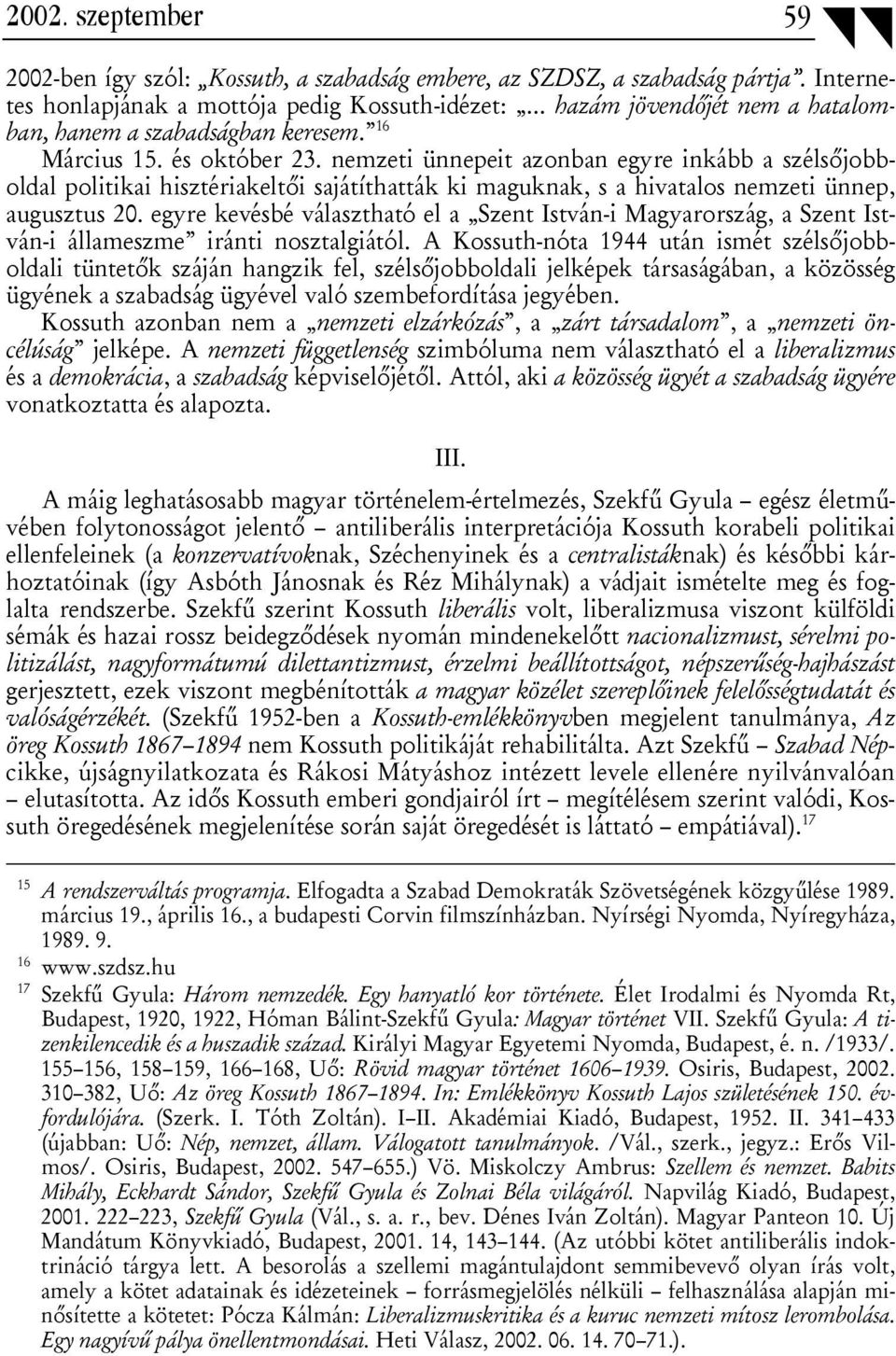 2002. szeptember 59

2002-ben így szól: „Kossuth, a szabadság embere, az SZDSZ, a szabadság pártja”. Internetes honlapjának a mottója pedig Kossuth-idézet: „... hazám jövendőjét nem a hatalomban, hanem a szabadságban keresem.”$^{16}$

Március 15. és október 23. nemzeti ünnepeit azonban egyre inkább a szélsőjobboldal politikai hisztériakeltői sajátíthatták ki maguknak, s a hivatalos nemzeti ünnep, augusztus 20. egyre kevésbé választható el a „Szent István-i Magyarország, a Szent István-i állameszme” iránti nosztalgiától. A Kossuth-nóta 1944 után ismét szélsőjobboldali tüntetők száján hangzik fel, szélsőjobboldali jelképek társaságában, a közösség ügyének a szabadság ügyével való szembefordítása jegyében.

Kossuth azonban nem a „nemzeti elzárkózás”, a „zárt társadalom”, a „nemzeti öncélúság” jelképe. A nemzeti függetlenség szimbóluma nem választható el a liberalizmus és a demokrácia, a szabadság képviselőjétől. Attól, aki a közösség ügyét a szabadság ügyére vonatkoztatta és alapozta.

III.

A máig leghatásosabb magyar történelem-értelmezés, Szekfű Gyula – egész életművében folytonosságot jelentő – antiliberális interpretációja Kossuth korabeli politikai ellenfeleinek (a konzervatívoknak, Széchenyinek és a centralistáknak) és későbbi kárhoztatóinak (így Asbóth Jánosnak és Réz Mihálynak) a vádjait ismételte meg és foglalta rendszerbe. Szekfű szerint Kossuth liberális volt, liberalizmusa viszont külföldi sémák és hazai rossz beidegződések nyomán mindenekelőtt nacionalizmust, sérelmi politizálást, nagyformátumú dilettantizmust, érzelmi beállítottságot, népszerűség-hajhászást gerjesztett, ezek viszont megbénították a magyar közélet szereplőinek felelősségtudatát és valóságérzékét. (Szekfű 1952-ben a Kossuth-emlékkönyvben megjelent tanulmánya, Az öreg Kossuth 1867–1894 nem Kossuth politikáját rehabilitálta. Azt Szekfű – Szabad Nép-cikke, újságnyilatkozata és Rákosi Mátyáshoz intézett levele ellenére nyilvánvalóan – elutasította. Az idős Kossuth emberi gondjairól írt – megítélésem szerint valódi, Kossuth öregedésének megjelenítése során saját öregedését is láttató – empátiával).$^{17}$

$^{15}$ A rendszerváltás programja. Elfogadta a Szabad Demokraták Szövetségének közgyűlése 1989. március 19., április 16., a budapesti Corvin filmszínházban. Nyírségi Nyomda, Nyíregyháza, 1989. 9.

$^{16}$ www.szdsz.hu

$^{17}$ Szekfű Gyula: Három nemzedék. Egy hanyatló kor története. Élet Irodalmi és Nyomda Rt, Budapest, 1920, 1922, Hóman Bálint-Szekfű Gyula: Magyar történet VII. Szekfű Gyula: A tizenkilencedik és a huszadik század. Királyi Magyar Egyetemi Nyomda, Budapest, é. n. /1933/. 155–156, 158–159, 166–168, Uő: Rövid magyar történet 1606–1939. Osiris, Budapest, 2002. 310–382, Uő: Az öreg Kossuth 1867–1894. In: Emlékkönyv Kossuth Lajos születésének 150. évfordulójára. (Szerk. I. Tóth Zoltán). I–II. Akadémiai Kiadó, Budapest, 1952. II. 341–433 (újabban: Uő: Nép, nemzet, állam. Válogatott tanulmányok. /Vál., szerk., jegyz.: Erős Vilmos/. Osiris, Budapest, 2002. 547–655.) Vö. Miskolczy Ambrus: Szellem és nemzet. Babits Mihály, Eckhardt Sándor, Szekfű Gyula és Zolnai Béla világáról. Napvilág Kiadó, Budapest, 2001. 222–223, Szekfű Gyula (Vál., s. a. r., bev. Dénes Iván Zoltán). Magyar Panteon 10. Új Mandátum Könyvkiadó, Budapest, 2001. 14, 143–144. (Az utóbbi kötet antiliberális indoktrináció tárgya lett. A besorolás a szellemi magántulajdont semmibevevő olyan írás volt, amely a kötet adatainak és idézeteinek – forrásmegjelölés nélküli – felhasználása alapján minősítette a kötetet: Pócza Kálmán: Liberalizmuskritika és a kuruc nemzeti mítosz lerombolása. Egy nagyívű pálya önellentmondásai. Heti Válasz, 2002. 06. 14. 70–71.).